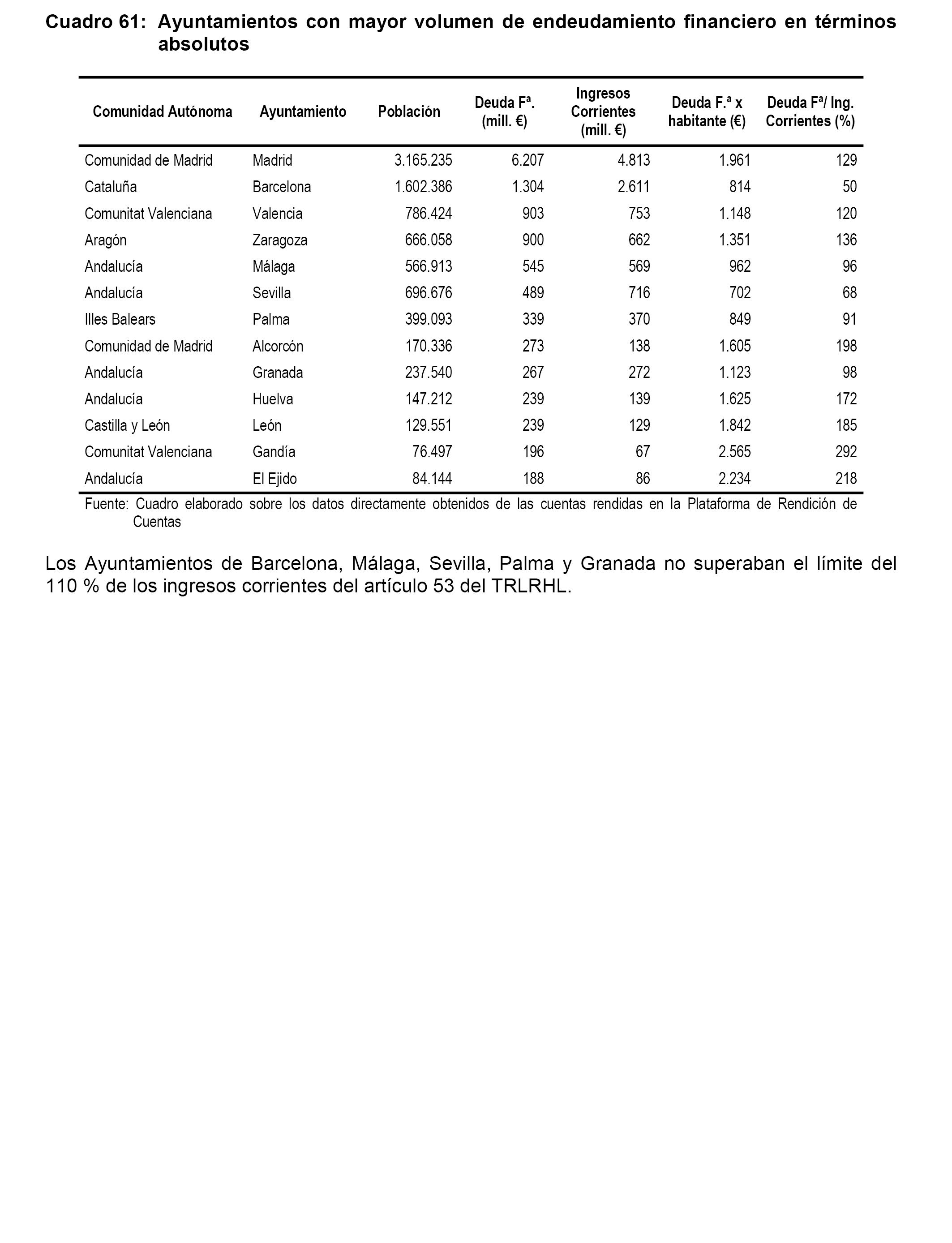 Cuadro 61: Ayuntamientos con mayor volumen de endeudamiento financiero en términos absolutos

| Comunidad Autónoma | Ayuntamiento | Población | Deuda Fª. (mill. €) | Ingresos Corrientes (mill. €) | Deuda F.ª x habitante (€) | Deuda Fª/ Ing. Corrientes (%) |
|---|---|---|---|---|---|---|
| Comunidad de Madrid | Madrid | 3.165.235 | 6.207 | 4.813 | 1.961 | 129 |
| Cataluña | Barcelona | 1.602.386 | 1.304 | 2.611 | 814 | 50 |
| Comunitat Valenciana | Valencia | 786.424 | 903 | 753 | 1.148 | 120 |
| Aragón | Zaragoza | 666.058 | 900 | 662 | 1.351 | 136 |
| Andalucía | Málaga | 566.913 | 545 | 569 | 962 | 96 |
| Andalucía | Sevilla | 696.676 | 489 | 716 | 702 | 68 |
| Illes Balears | Palma | 399.093 | 339 | 370 | 849 | 91 |
| Comunidad de Madrid | Alcorcón | 170.336 | 273 | 138 | 1.605 | 198 |
| Andalucía | Granada | 237.540 | 267 | 272 | 1.123 | 98 |
| Andalucía | Huelva | 147.212 | 239 | 139 | 1.625 | 172 |
| Castilla y León | León | 129.551 | 239 | 129 | 1.842 | 185 |
| Comunitat Valenciana | Gandía | 76.497 | 196 | 67 | 2.565 | 292 |
| Andalucía | El Ejido | 84.144 | 188 | 86 | 2.234 | 218 |

Fuente: Cuadro elaborado sobre los datos directamente obtenidos de las cuentas rendidas en la Plataforma de Rendición de Cuentas

Los Ayuntamientos de Barcelona, Málaga, Sevilla, Palma y Granada no superaban el límite del 110 % de los ingresos corrientes del artículo 53 del TRLRHL.